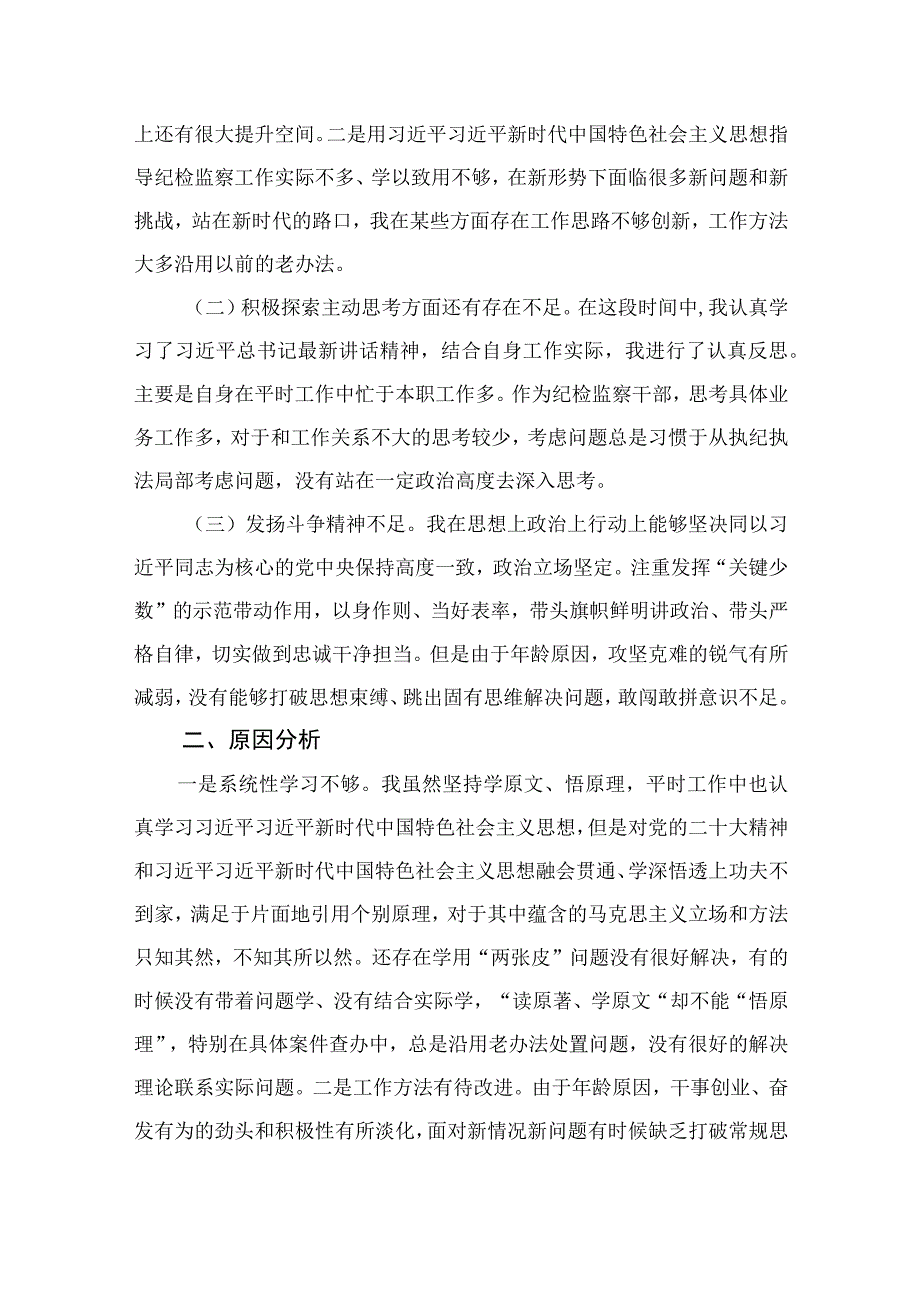 上还有很大提升空间。二是用习近平习近平新时代中国特色社会主义思想指导纪检监察工作实际不多、学以致用不够，在新形势下面临很多新问题和新挑战，站在新时代的路口，我在某些方面存在工作思路不够创新，工作方法大多沿用以前的老办法。

（二）积极探索主动思考方面还有存在不足。在这段时间中，我认真学习了习近平总书记最新讲话精神，结合自身工作实际，我进行了认真反思。主要是自身在平时工作中忙于本职工作多。作为纪检监察干部，思考具体业务工作多，对于和工作关系不大的思考较少，考虑问题总是习惯于从执纪执法局部考虑问题，没有站在一定政治高度去深入思考。

（三）发扬斗争精神不足。我在思想上政治上行动上能够坚决同以习近平同志为核心的党中央保持高度一致，政治立场坚定。注重发挥“关键少数”的示范带动作用，以身作则、当好表率，带头旗帜鲜明讲政治、带头严格自律，切实做到忠诚干净担当。但是由于年龄原因，攻坚克难的锐气有所减弱，没有能够打破思想束缚、跳出固有思维解决问题，敢闯敢拼意识不足。

二、原因分析

一是系统性学习不够。我虽然坚持学原文、悟原理，平时工作中也认真学习习近平习近平新时代中国特色社会主义思想，但是对党的二十大精神和习近平习近平新时代中国特色社会主义思想融会贯通、学深悟透上功夫不到家，满足于片面地引用个别原理，对于其中蕴含的马克思主义立场和方法只知其然，不知其所以然。还存在学用“两张皮”问题没有很好解决，有的时候没有带着问题学、没有结合实际学，“读原著、学原文“却不能“悟原理”，特别在具体案件查办中，总是沿用老办法处置问题，没有很好的解决理论联系实际问题。二是工作方法有待改进。由于年龄原因，干事创业、奋发有为的劲头和积极性有所淡化，面对新情况新问题有时候缺乏打破常规思